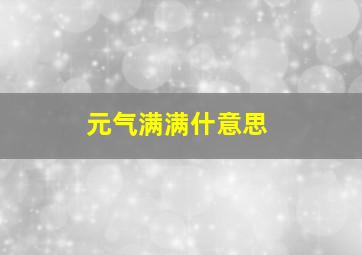 元气满满什意思